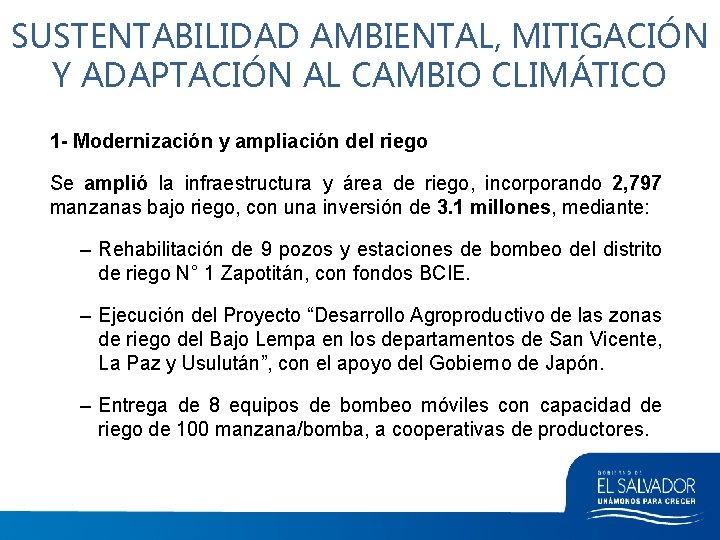 SUSTENTABILIDAD AMBIENTAL, MITIGACIÓN Y ADAPTACIÓN AL CAMBIO CLIMÁTICO

1- Modernización y ampliación del riego

Se amplió la infraestructura y área de riego, incorporando 2,797 manzanas bajo riego, con una inversión de 3.1 millones, mediante:

– Rehabilitación de 9 pozos y estaciones de bombeo del distrito de riego N° 1 Zapotitán, con fondos BCIE.

– Ejecución del Proyecto “Desarrollo Agroproductivo de las zonas de riego del Bajo Lempa en los departamentos de San Vicente, La Paz y Usulután”, con el apoyo del Gobierno de Japón.

– Entrega de 8 equipos de bombeo móviles con capacidad de riego de 100 manzana/bomba, a cooperativas de productores.

GOBIERNO DE
EL SALVADOR
UNÁMONOS PARA CRECER